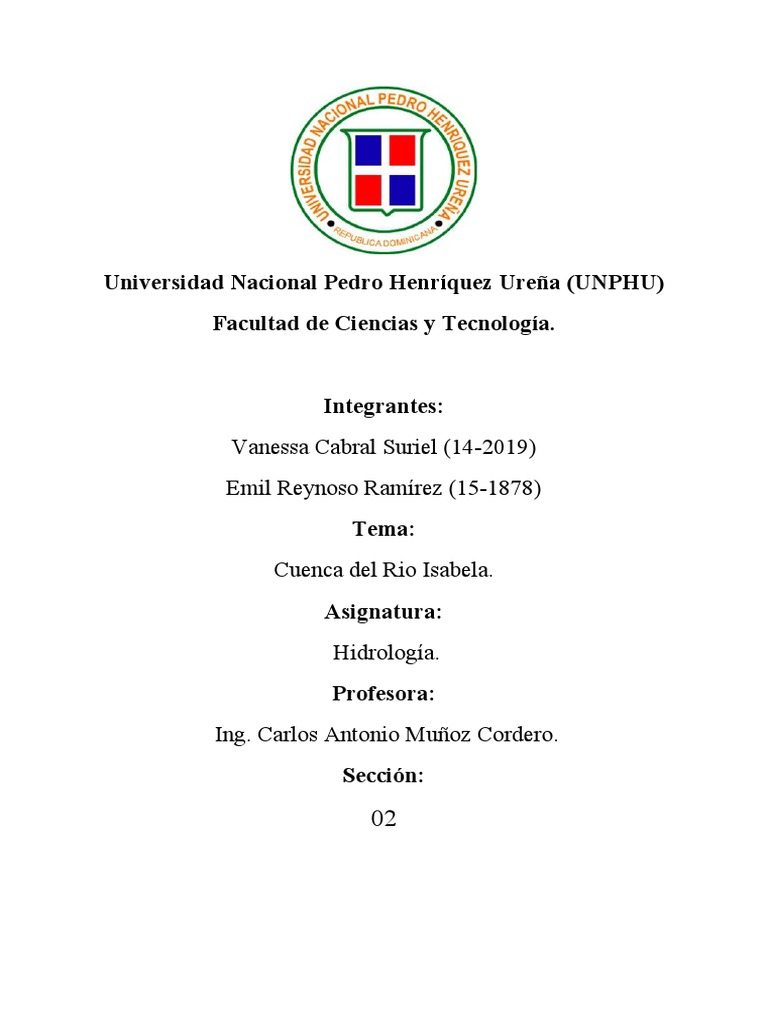 UNIVERSIDAD NACIONAL PEDRO HENRIQUEZ UREÑA
REPUBLICA DOMINICANA

Universidad Nacional Pedro Henríquez Ureña (UNPHU)

Facultad de Ciencias y Tecnología.

Integrantes:

Vanessa Cabral Suriel (14-2019)

Emil Reynoso Ramírez (15-1878)

Tema:

Cuenca del Rio Isabela.

Asignatura:

Hidrología.

Profesora:

Ing. Carlos Antonio Muñoz Cordero.

Sección:

02